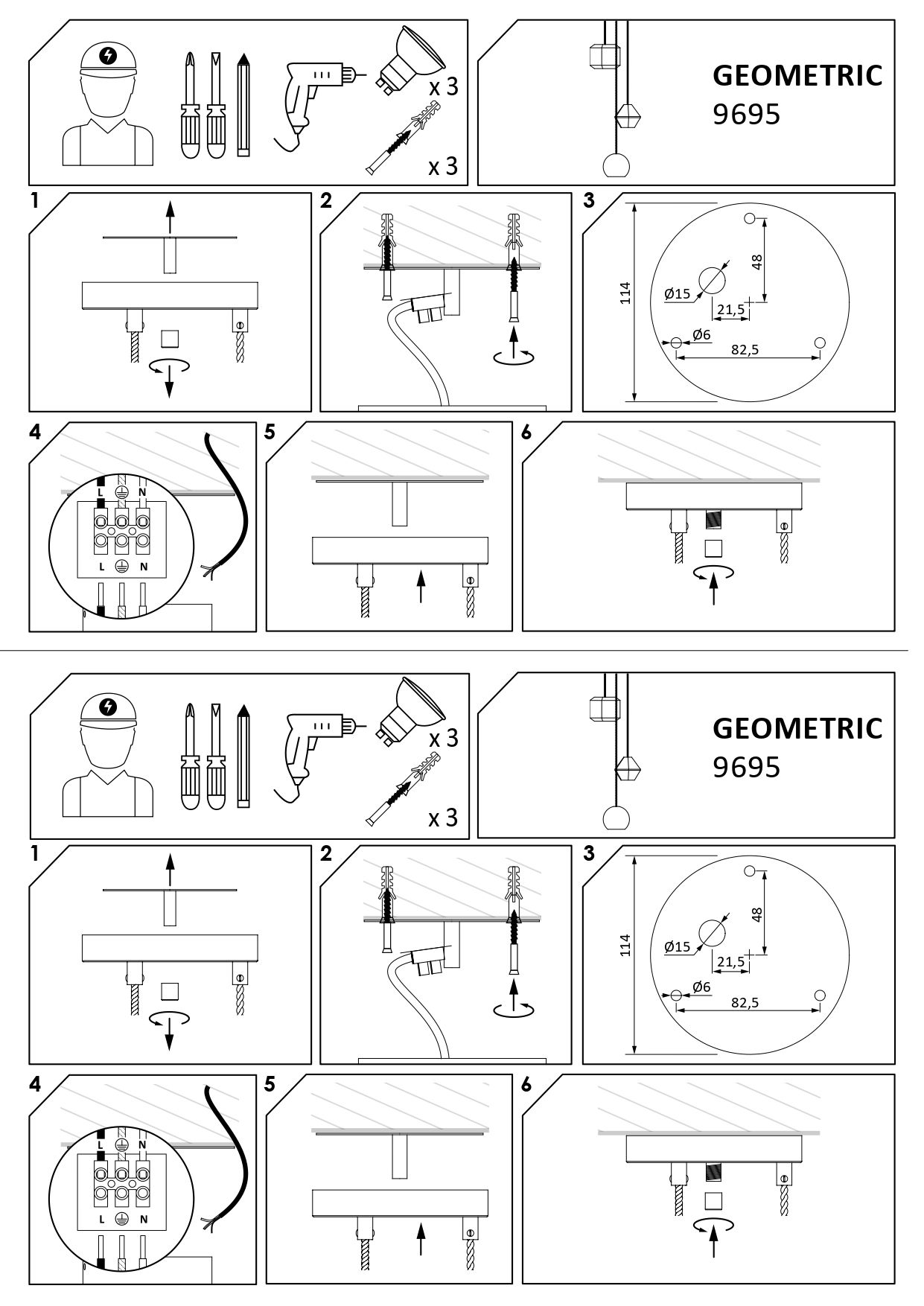 x 3

x 3

GEOMETRIC
9695

1

2

3

114

48

Ø15

21,5

Ø6

82,5

4

L N

L N

5

6

x 3

x 3

GEOMETRIC
9695

1

2

3

114

48

Ø15

21,5

Ø6

82,5

4

L N

L N

5

6